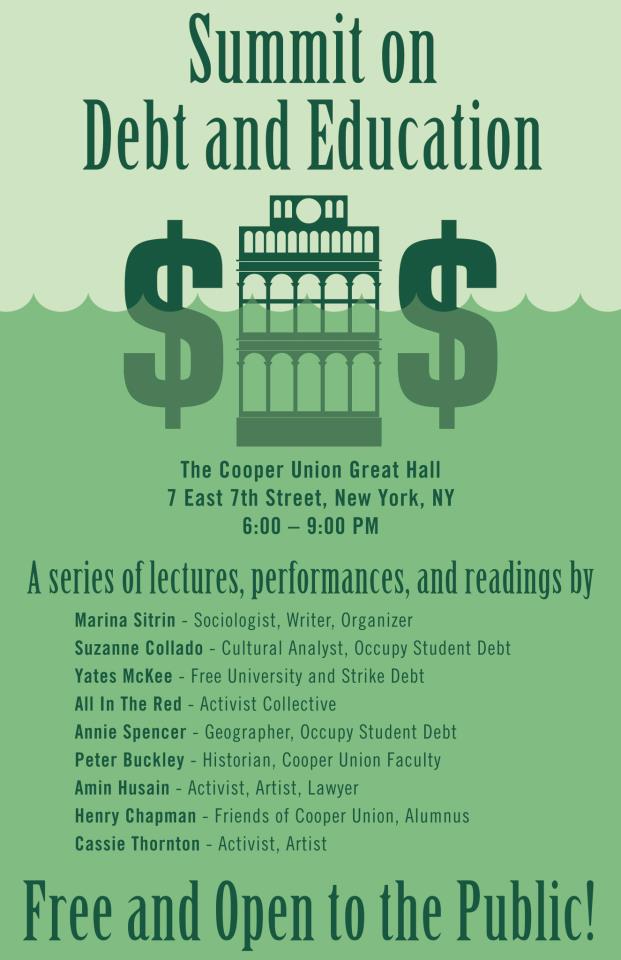 Summit on
Debt and Education

$ $

The Cooper Union Great Hall
7 East 7th Street, New York, NY
6:00 – 9:00 PM

A series of lectures, performances, and readings by

Marina Sitrin - Sociologist, Writer, Organizer
Suzanne Collado - Cultural Analyst, Occupy Student Debt
Yates McKee - Free University and Strike Debt
All In The Red - Activist Collective
Annie Spencer - Geographer, Occupy Student Debt
Peter Buckley - Historian, Cooper Union Faculty
Amin Husain - Activist, Artist, Lawyer
Henry Chapman - Friends of Cooper Union, Alumnus
Cassie Thornton - Activist, Artist

Free and Open to the Public!